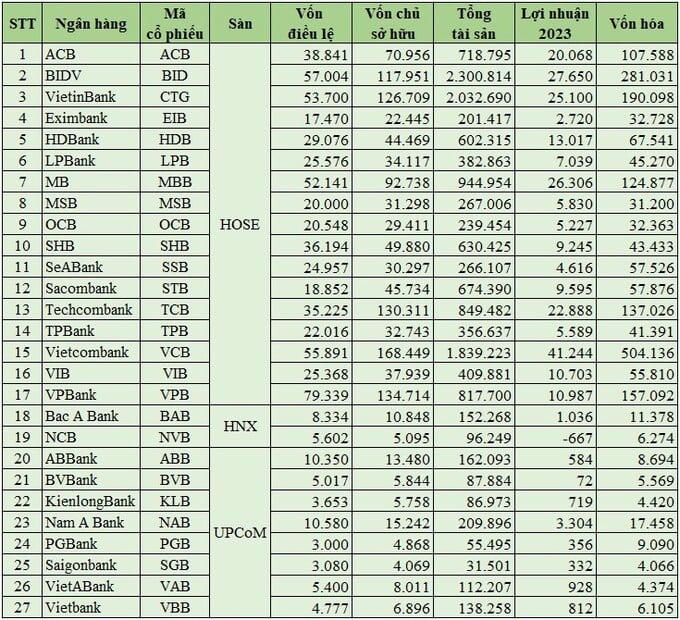 | STT | Ngân hàng | Mã cổ phiếu | Sàn | Vốn điều lệ | Vốn chủ sở hữu | Tổng tài sản | Lợi nhuận 2023 | Vốn hóa |
|---|---|---|---|---|---|---|---|---|
| 1 | ACB | ACB | HOSE | 38.841 | 70.956 | 718.795 | 20.068 | 107.588 |
| 2 | BIDV | BID | | 57.004 | 117.951 | 2.300.814 | 27.650 | 281.031 |
| 3 | VietinBank | CTG | | 53.700 | 126.709 | 2.032.690 | 25.100 | 190.098 |
| 4 | Eximbank | EIB | | 17.470 | 22.445 | 201.417 | 2.720 | 32.728 |
| 5 | HDBank | HDB | | 29.076 | 44.469 | 602.315 | 13.017 | 67.541 |
| 6 | LPBank | LPB | | 25.576 | 34.117 | 382.863 | 7.039 | 45.270 |
| 7 | MB | MBB | | 52.141 | 92.738 | 944.954 | 26.306 | 124.877 |
| 8 | MSB | MSB | | 20.000 | 31.298 | 267.006 | 5.830 | 31.200 |
| 9 | OCB | OCB | | 20.548 | 29.411 | 239.454 | 5.227 | 32.363 |
| 10 | SHB | SHB | | 36.194 | 49.880 | 630.425 | 9.245 | 43.433 |
| 11 | SeABank | SSB | | 24.957 | 30.297 | 266.107 | 4.616 | 57.526 |
| 12 | Sacombank | STB | | 18.852 | 45.734 | 674.390 | 9.595 | 57.876 |
| 13 | Techcombank | TCB | | 35.225 | 130.311 | 849.482 | 22.888 | 137.026 |
| 14 | TPBank | TPB | | 22.016 | 32.743 | 356.637 | 5.589 | 41.391 |
| 15 | Vietcombank | VCB | | 55.891 | 168.449 | 1.839.223 | 41.244 | 504.136 |
| 16 | VIB | VIB | | 25.368 | 37.939 | 409.881 | 10.703 | 55.810 |
| 17 | VPBank | VPB | | 79.339 | 134.714 | 817.700 | 10.987 | 157.092 |
| 18 | Bac A Bank | BAB | HNX | 8.334 | 10.848 | 152.268 | 1.036 | 11.378 |
| 19 | NCB | NVB | | 5.602 | 5.095 | 96.249 | -667 | 6.274 |
| 20 | ABBank | ABB | UPCoM | 10.350 | 13.480 | 162.093 | 584 | 8.694 |
| 21 | BVBank | BVB | | 5.017 | 5.844 | 87.884 | 72 | 5.569 |
| 22 | KienlongBank | KLB | | 3.653 | 5.758 | 86.973 | 719 | 4.420 |
| 23 | Nam A Bank | NAB | | 10.580 | 15.242 | 209.896 | 3.304 | 17.458 |
| 24 | PGBank | PGB | | 3.000 | 4.868 | 55.495 | 356 | 9.090 |
| 25 | Saigonbank | SGB | | 3.080 | 4.069 | 31.501 | 332 | 4.066 |
| 26 | VietABank | VAB | | 5.400 | 8.011 | 112.207 | 928 | 4.374 |
| 27 | Vietbank | VBB | | 4.777 | 6.896 | 138.258 | 812 | 6.105 |